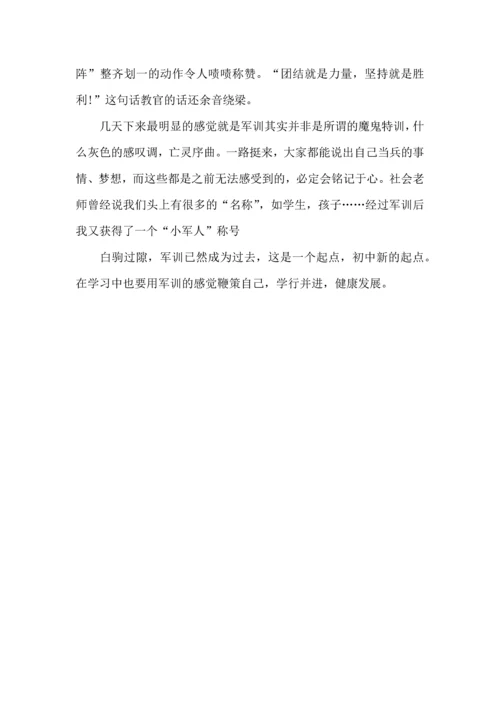 阵”整齐划一的动作令人啧啧称赞。“团结就是力量，坚持就是胜利!”这句话教官的话还余音绕梁。

几天下来最明显的感觉就是军训其实并非是所谓的魔鬼特训，什么灰色的感叹调，亡灵序曲。一路挺来，大家都能说出自己当兵的事情、梦想，而这些都是之前无法感受到的，必定会铭记于心。社会老师曾经说我们头上有很多的“名称”，如学生，孩子……经过军训后我又获得了一个“小军人”称号

白驹过隙，军训已然成为过去，这是一个起点，初中新的起点。在学习中也要用军训的感觉鞭策自己，学行并进，健康发展。